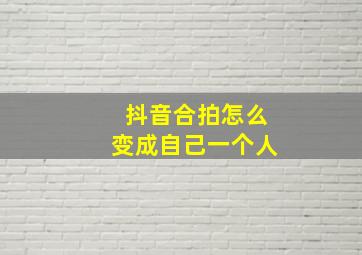 抖音合拍怎么
变成自己一个人